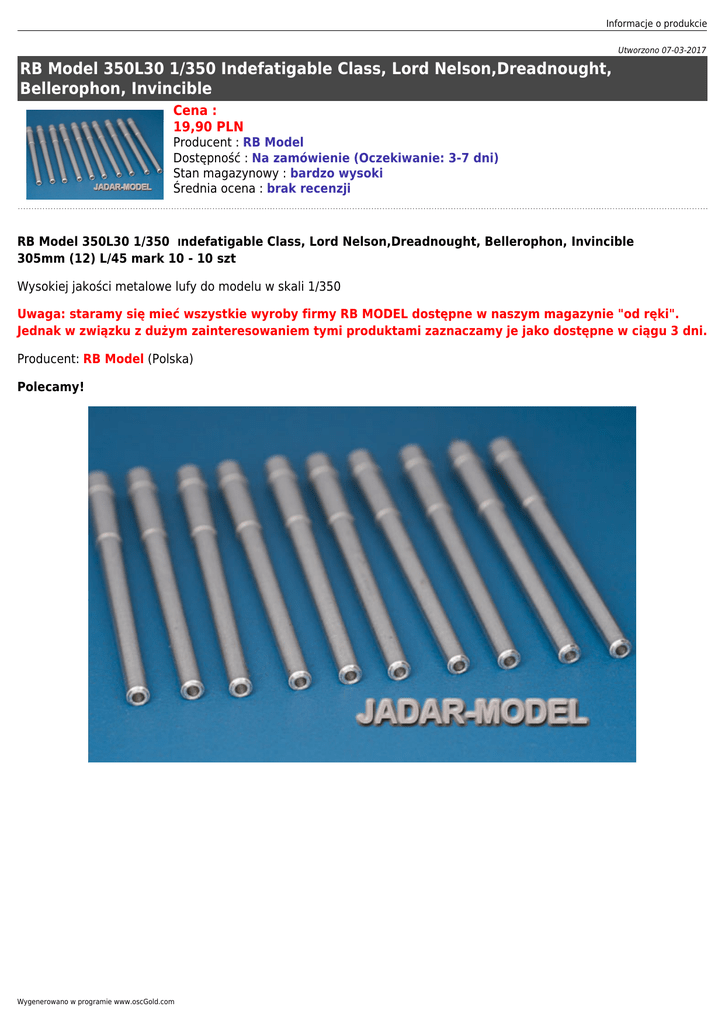 Informacje o produkcie

Utworzono 07-03-2017

RB Model 350L30 1/350 Indefatigable Class, Lord Nelson,Dreadnought, Bellerophon, Invincible

JADAR-MODEL

Cena :
19,90 PLN
Producent : RB Model
Dostępność : Na zamówienie (Oczekiwanie: 3-7 dni)
Stan magazynowy : bardzo wysoki
Średnia ocena : brak recenzji

RB Model 350L30 1/350 ındefatigable Class, Lord Nelson,Dreadnought, Bellerophon, Invincible 305mm (12) L/45 mark 10 - 10 szt

Wysokiej jakości metalowe lufy do modelu w skali 1/350

Uwaga: staramy się mieć wszystkie wyroby firmy RB MODEL dostępne w naszym magazynie "od ręki". Jednak w związku z dużym zainteresowaniem tymi produktami zaznaczamy je jako dostępne w ciągu 3 dni.

Producent: RB Model (Polska)

Polecamy!

JADAR-MODEL

Wygenerowano w programie www.oscGold.com